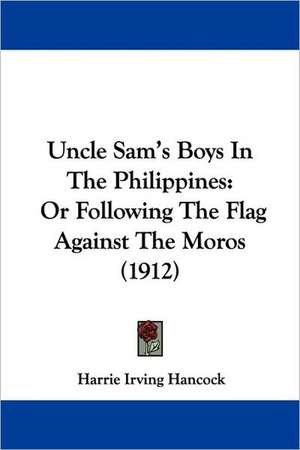 Uncle Sam's Boys In The Philippines: Or Following The Flag Against The Moros (1912)

Harrie Irving Hancock